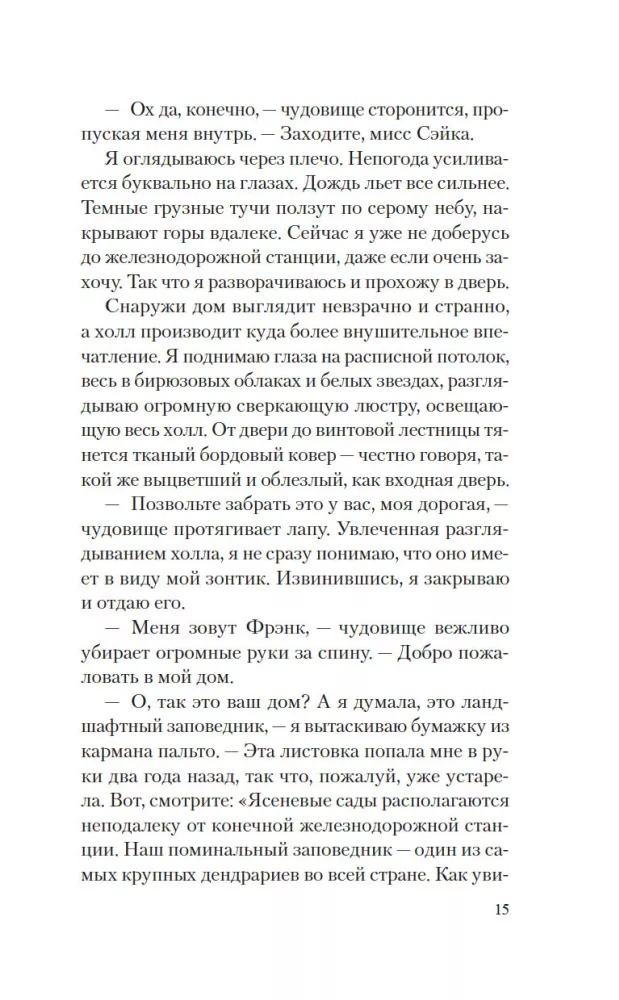 — Ох да, конечно, — чудовище сторонится, пропуская меня внутрь. — Заходите, мисс Сэйка.

Я оглядываюсь через плечо. Непогода усиливается буквально на глазах. Дождь льет все сильнее. Темные грузные тучи ползут по серому небу, накрывают горы вдалеке. Сейчас я уже не доберусь до железнодорожной станции, даже если очень захочу. Так что я разворачиваюсь и прохожу в дверь.

Снаружи дом выглядит невзрачно и странно, а холл производит куда более внушительное впечатление. Я поднимаю глаза на расписной потолок, весь в бирюзовых облаках и белых звездах, разглядываю огромную сверкающую люстру, освещающую весь холл. От двери до винтовой лестницы тянется тканый бордовый ковер — честно говоря, такой же выцветший и облезлый, как входная дверь.

— Позвольте забрать это у вас, моя дорогая, — чудовище протягивает лапу. Увлеченная разглядыванием холла, я не сразу понимаю, что оно имеет в виду мой зонтик. Извинившись, я закрываю и отдаю его.

— Меня зовут Фрэнк, — чудовище вежливо убирает огромные руки за спину. — Добро пожаловать в мой дом.

— О, так это ваш дом? А я думала, это ландшафтный заповедник, — я вытаскиваю бумажку из кармана пальто. — Эта листовка попала мне в руки два года назад, так что, пожалуй, уже устарела. Вот, смотрите: «Ясеневые сады располагаются неподалеку от конечной железнодорожной станции. Наш поминальный заповедник — один из самых крупных дендрариев во всей стране. Как уви-

15